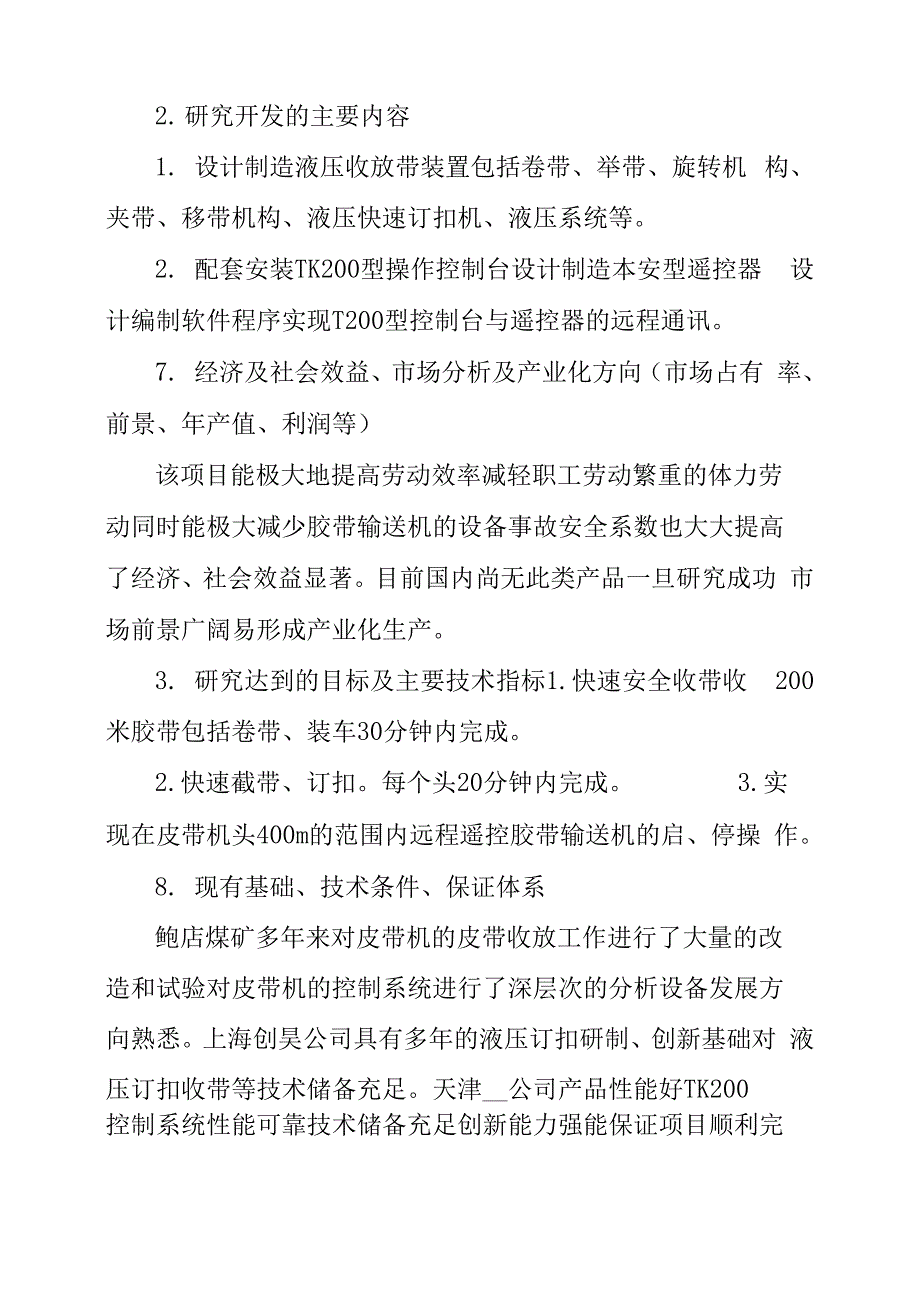 2. 研究开发的主要内容

1. 设计制造液压收放带装置包括卷带、举带、旋转机 构、夹带、移带机构、液压快速订扣机、液压系统等。

2. 配套安装TK200型操作控制台设计制造本安型遥控器 设计编制软件程序实现T200型控制台与遥控器的远程通讯。

7. 经济及社会效益、市场分析及产业化方向（市场占有 率、前景、年产值、利润等）

该项目能极大地提高劳动效率减轻职工劳动繁重的体力劳动同时能极大减少胶带输送机的设备事故安全系数也大大提高了经济、社会效益显著。目前国内尚无此类产品一旦研究成功 市场前景广阔易形成产业化生产。

3. 研究达到的目标及主要技术指标1.快速安全收带收 200米胶带包括卷带、装车30分钟内完成。

2.快速截带、订扣。每个头20分钟内完成。 3.实现在皮带机头400m的范围内远程遥控胶带输送机的启、停操 作。

8. 现有基础、技术条件、保证体系

鲍店煤矿多年来对皮带机的皮带收放工作进行了大量的改造和试验对皮带机的控制系统进行了深层次的分析设备发展方向熟悉。上海创昊公司具有多年的液压订扣研制、创新基础对 液压订扣收带等技术储备充足。天津__公司产品性能好TK200控制系统性能可靠技术储备充足创新能力强能保证项目顺利完